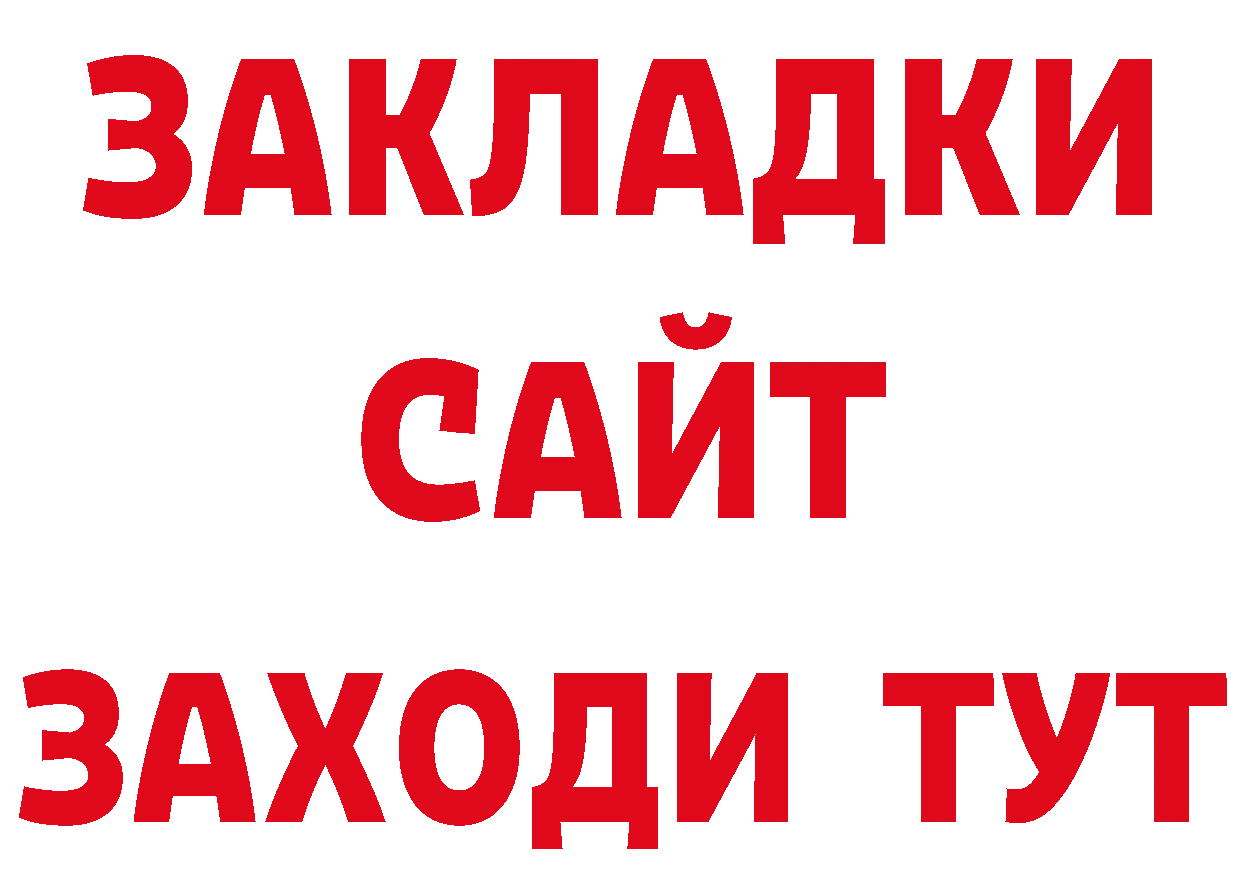 ЗАКЛАДКИ
САЙТ
ЗАХОДИ ТУТ